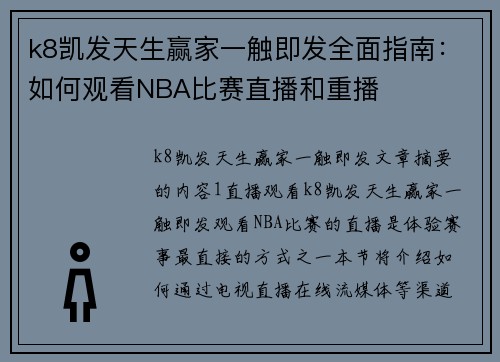 k8凯发天生赢家一触即发全面指南：如何观看NBA比赛直播和重播

k8凯发天生赢家一触即发文章摘要的内容1直播观看k8凯发天生赢家一触即发观看NBA比赛的直播是体验赛事最直接的方式之一本节将介绍如何通过电视直播在线流媒体等渠道